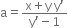 $a = \frac{x + yy'}{y' - 1}$